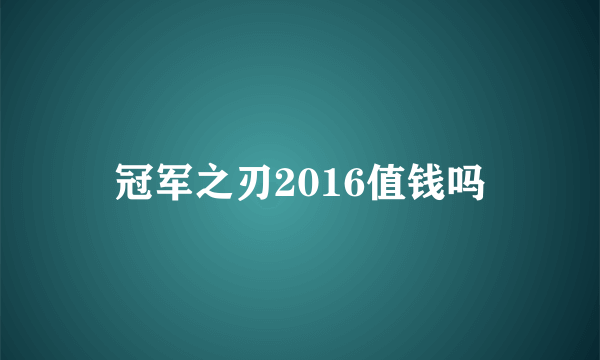 冠军之刃2016值钱吗